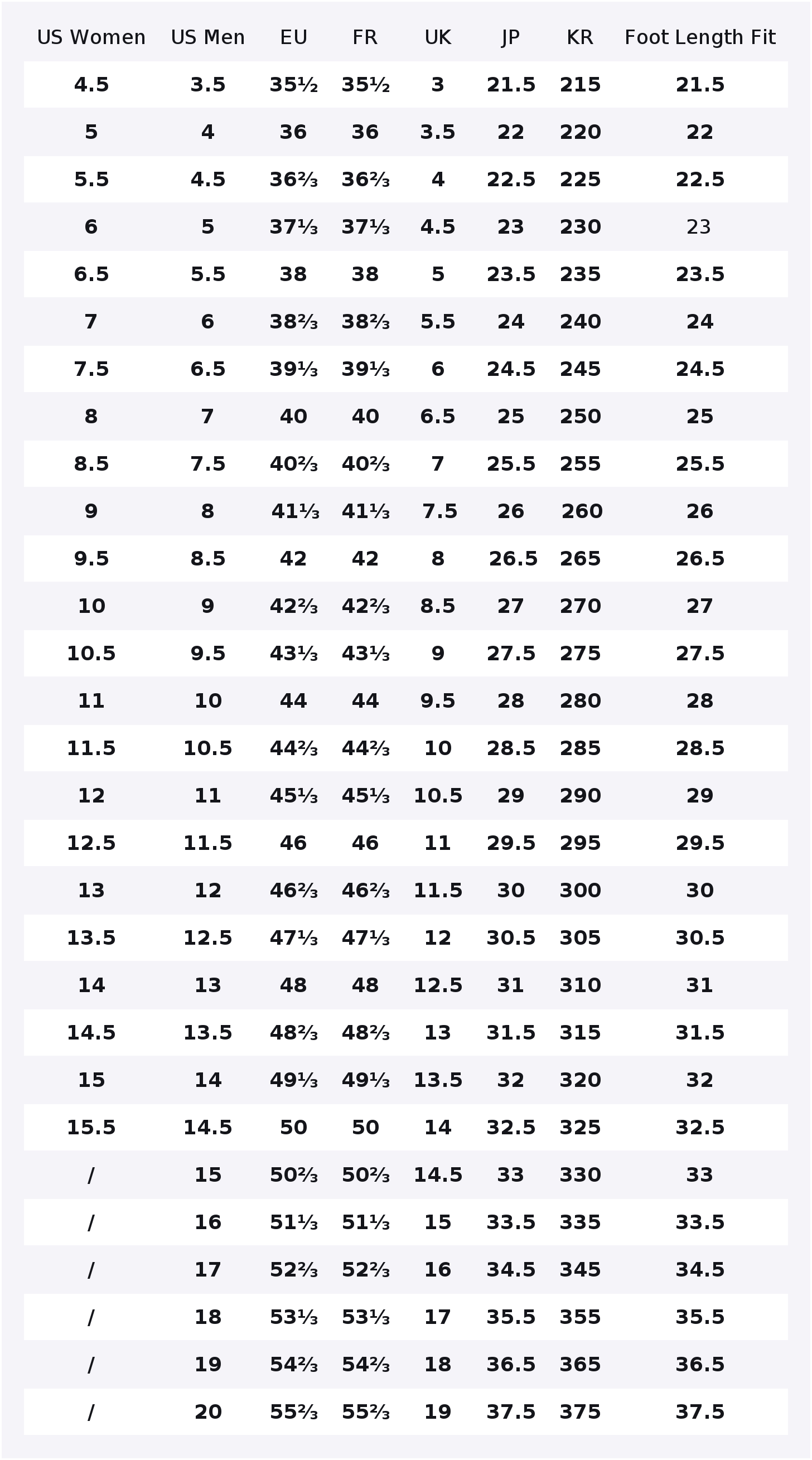 | US Women | US Men | EU | FR | UK | JP | KR | Foot Length Fit |
|---|---|---|---|---|---|---|---|
| 4.5 | 3.5 | 35½ | 35½ | 3 | 21.5 | 215 | 21.5 |
| 5 | 4 | 36 | 36 | 3.5 | 22 | 220 | 22 |
| 5.5 | 4.5 | 36⅔ | 36⅔ | 4 | 22.5 | 225 | 22.5 |
| 6 | 5 | 37⅓ | 37⅓ | 4.5 | 23 | 230 | 23 |
| 6.5 | 5.5 | 38 | 38 | 5 | 23.5 | 235 | 23.5 |
| 7 | 6 | 38⅔ | 38⅔ | 5.5 | 24 | 240 | 24 |
| 7.5 | 6.5 | 39⅓ | 39⅓ | 6 | 24.5 | 245 | 24.5 |
| 8 | 7 | 40 | 40 | 6.5 | 25 | 250 | 25 |
| 8.5 | 7.5 | 40⅔ | 40⅔ | 7 | 25.5 | 255 | 25.5 |
| 9 | 8 | 41⅓ | 41⅓ | 7.5 | 26 | 260 | 26 |
| 9.5 | 8.5 | 42 | 42 | 8 | 26.5 | 265 | 26.5 |
| 10 | 9 | 42⅔ | 42⅔ | 8.5 | 27 | 270 | 27 |
| 10.5 | 9.5 | 43⅓ | 43⅓ | 9 | 27.5 | 275 | 27.5 |
| 11 | 10 | 44 | 44 | 9.5 | 28 | 280 | 28 |
| 11.5 | 10.5 | 44⅔ | 44⅔ | 10 | 28.5 | 285 | 28.5 |
| 12 | 11 | 45⅓ | 45⅓ | 10.5 | 29 | 290 | 29 |
| 12.5 | 11.5 | 46 | 46 | 11 | 29.5 | 295 | 29.5 |
| 13 | 12 | 46⅔ | 46⅔ | 11.5 | 30 | 300 | 30 |
| 13.5 | 12.5 | 47⅓ | 47⅓ | 12 | 30.5 | 305 | 30.5 |
| 14 | 13 | 48 | 48 | 12.5 | 31 | 310 | 31 |
| 14.5 | 13.5 | 48⅔ | 48⅔ | 13 | 31.5 | 315 | 31.5 |
| 15 | 14 | 49⅓ | 49⅓ | 13.5 | 32 | 320 | 32 |
| 15.5 | 14.5 | 50 | 50 | 14 | 32.5 | 325 | 32.5 |
| / | 15 | 50⅔ | 50⅔ | 14.5 | 33 | 330 | 33 |
| / | 16 | 51⅓ | 51⅓ | 15 | 33.5 | 335 | 33.5 |
| / | 17 | 52⅔ | 52⅔ | 16 | 34.5 | 345 | 34.5 |
| / | 18 | 53⅓ | 53⅓ | 17 | 35.5 | 355 | 35.5 |
| / | 19 | 54⅔ | 54⅔ | 18 | 36.5 | 365 | 36.5 |
| / | 20 | 55⅔ | 55⅔ | 19 | 37.5 | 375 | 37.5 |